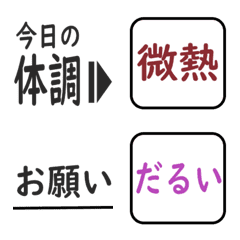 今日の
体調

微熱

お願い

だるい